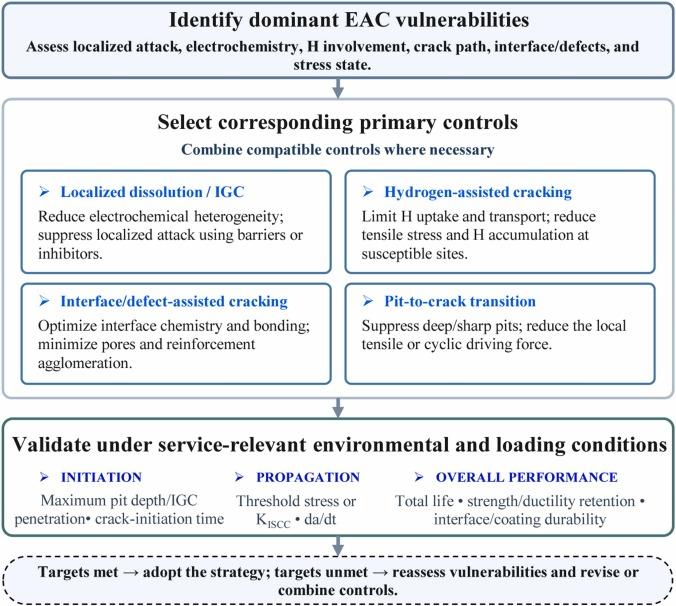 Identify dominant EAC vulnerabilities

Assess localized attack, electrochemistry, H involvement, crack path, interface/defects, and stress state.

Select corresponding primary controls

Combine compatible controls where necessary

➢ Localized dissolution / IGC

Reduce electrochemical heterogeneity; suppress localized attack using barriers or inhibitors.

➢ Hydrogen-assisted cracking

Limit H uptake and transport; reduce tensile stress and H accumulation at susceptible sites.

➢ Interface/defect-assisted cracking

Optimize interface chemistry and bonding; minimize pores and reinforcement agglomeration.

➢ Pit-to-crack transition

Suppress deep/sharp pits; reduce the local tensile or cyclic driving force.

Validate under service-relevant environmental and loading conditions

➢ INITIATION

Maximum pit depth/IGC penetration• crack-initiation time

➢ PROPAGATION

Threshold stress or $K_{ISCC}$ • da/dt

➢ OVERALL PERFORMANCE

Total life • strength/ductility retention • interface/coating durability

Targets met → adopt the strategy; targets unmet → reassess vulnerabilities and revise or combine controls.